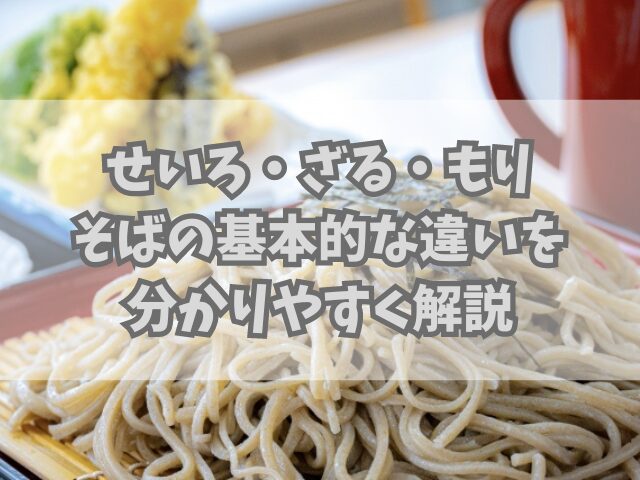 せいろ・ざる・もり
そばの基本的な違いを
分かりやすく解説